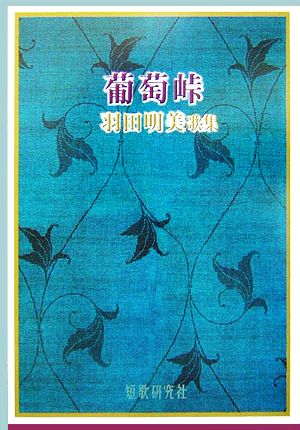 葡萄峠
羽田明美歌集

短歌研究社